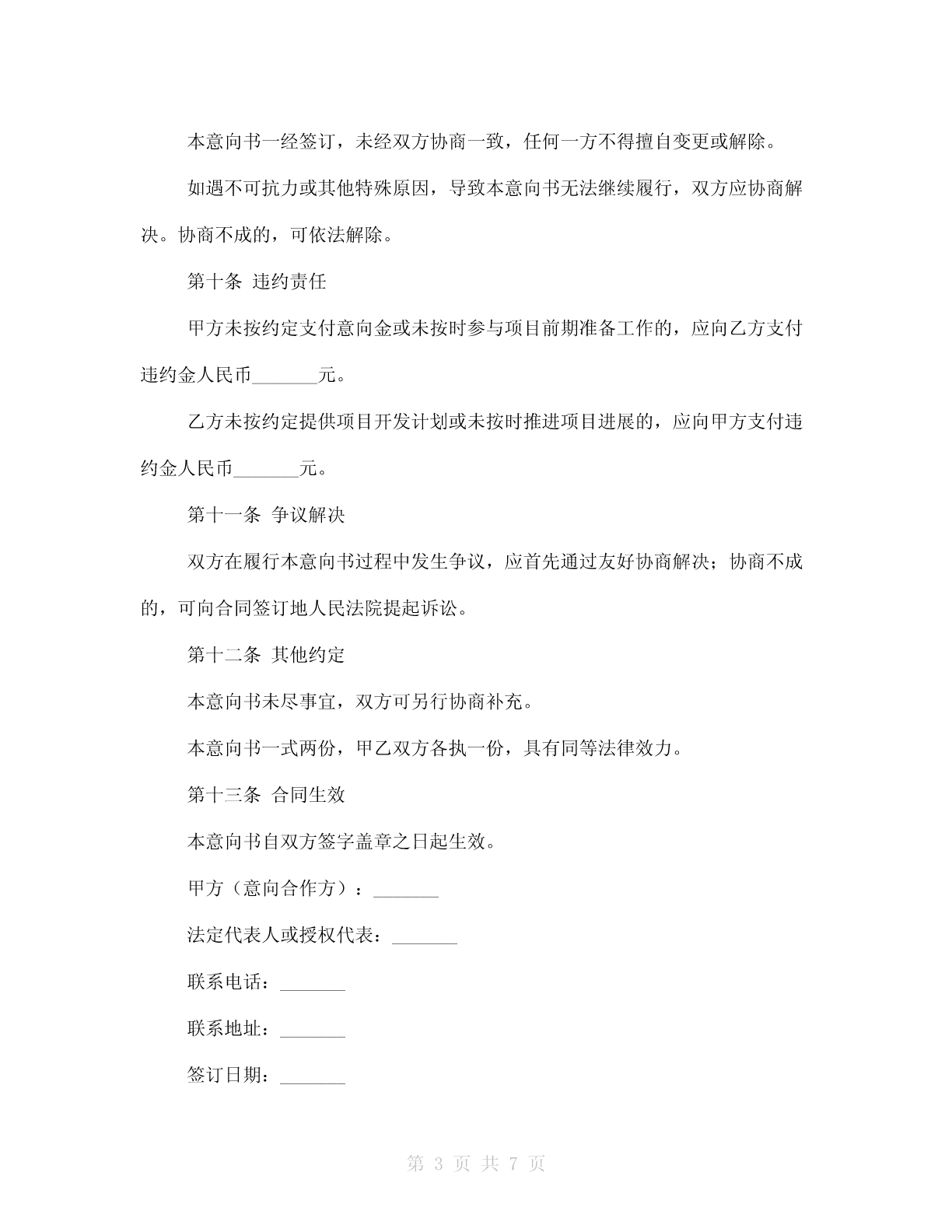 本意向书一经签订，未经双方协商一致，任何一方不得擅自变更或解除。

如遇不可抗力或其他特殊原因，导致本意向书无法继续履行，双方应协商解决。协商不成的，可依法解除。

第十条 违约责任

甲方未按约定支付意向金或未按时参与项目前期准备工作的，应向乙方支付违约金人民币_______元。

乙方未按约定提供项目开发计划或未按时推进项目进展的，应向甲方支付违约金人民币_______元。

第十一条 争议解决

双方在履行本意向书过程中发生争议，应首先通过友好协商解决；协商不成的，可向合同签订地人民法院提起诉讼。

第十二条 其他约定

本意向书未尽事宜，双方可另行协商补充。

本意向书一式两份，甲乙双方各执一份，具有同等法律效力。

第十三条 合同生效

本意向书自双方签字盖章之日起生效。

甲方（意向合作方）：_______

法定代表人或授权代表：_______

联系电话：_______

联系地址：_______

签订日期：_______

第 3 页 共 7 页